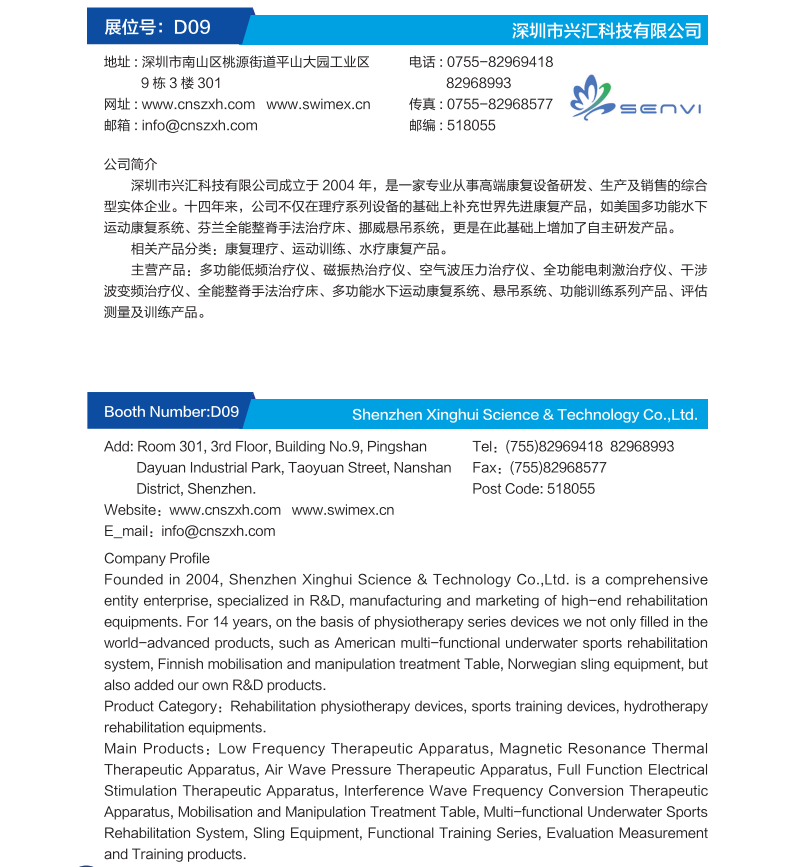 展位号：D09

深圳市兴汇科技有限公司

地址：深圳市南山区桃源街道平山大园工业区 9 栋 3 楼 301
网址：www.cnszxh.com www.swimex.cn
邮箱：info@cnszxh.com

电话：0755-82969418 82968993
传真：0755-82968577
邮编：518055

SENVI

公司简介

深圳市兴汇科技有限公司成立于 2004 年，是一家专业从事高端康复设备研发、生产及销售的综合型实体企业。十四年来，公司不仅在理疗系列设备的基础上补充世界先进康复产品，如美国多功能水下运动康复系统、芬兰全能整脊手法治疗床、挪威悬吊系统，更是在此基础上增加了自主研发产品。

相关产品分类：康复理疗、运动训练、水疗康复产品。

主营产品：多功能低频治疗仪、磁振热治疗仪、空气波压力治疗仪、全功能电刺激治疗仪、干涉波变频治疗仪、全能整脊手法治疗床、多功能水下运动康复系统、悬吊系统、功能训练系列产品、评估测量及训练产品。

Booth Number:D09

Shenzhen Xinghui Science & Technology Co.,Ltd.

Add: Room 301, 3rd Floor, Building No.9, Pingshan Dayuan Industrial Park, Taoyuan Street, Nanshan District, Shenzhen.
Website：www.cnszxh.com www.swimex.cn
E_mail：info@cnszxh.com

Tel：(755)82969418 82968993
Fax：(755)82968577
Post Code: 518055

Company Profile
Founded in 2004, Shenzhen Xinghui Science & Technology Co.,Ltd. is a comprehensive entity enterprise, specialized in R&D, manufacturing and marketing of high-end rehabilitation equipments. For 14 years, on the basis of physiotherapy series devices we not only filled in the world-advanced products, such as American multi-functional underwater sports rehabilitation system, Finnish mobilisation and manipulation treatment Table, Norwegian sling equipment, but also added our own R&D products.
Product Category：Rehabilitation physiotherapy devices, sports training devices, hydrotherapy rehabilitation equipments.
Main Products：Low Frequency Therapeutic Apparatus, Magnetic Resonance Thermal Therapeutic Apparatus, Air Wave Pressure Therapeutic Apparatus, Full Function Electrical Stimulation Therapeutic Apparatus, Interference Wave Frequency Conversion Therapeutic Apparatus, Mobilisation and Manipulation Treatment Table, Multi-functional Underwater Sports Rehabilitation System, Sling Equipment, Functional Training Series, Evaluation Measurement and Training products.